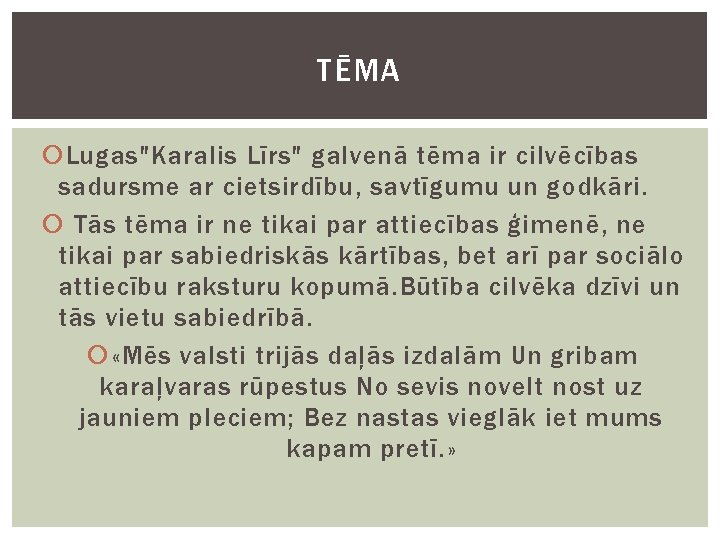 TĒMA

Lugas"Karalis Līrs" galvenā tēma ir cilvēcības sadursme ar cietsirdību, savtīgumu un godkāri.

Tās tēma ir ne tikai par attiecības ģimenē, ne tikai par sabiedriskās kārtības, bet arī par sociālo attiecību raksturu kopumā.Būtība cilvēka dzīvi un tās vietu sabiedrībā.

«Mēs valsti trijās daļās izdalām Un gribam karaļvaras rūpestus No sevis novelt nost uz jauniem pleciem; Bez nastas vieglāk iet mums kapam pretī.»